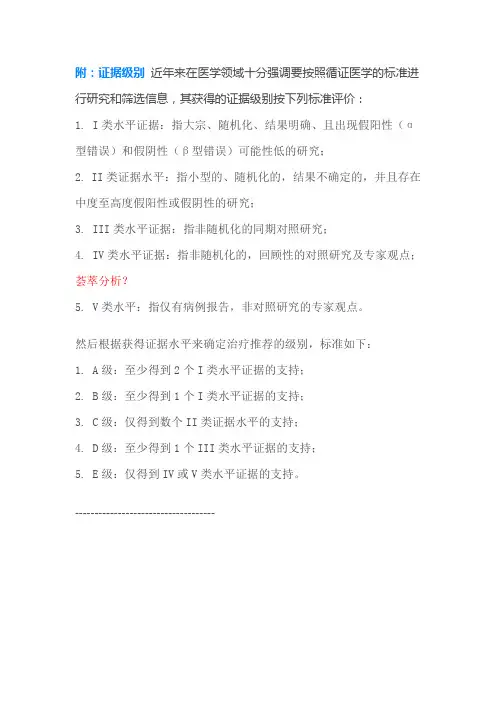 附：证据级别 近年来在医学领域十分强调要按照循证医学的标准进行研究和筛选信息，其获得的证据级别按下列标准评价：

1. I 类水平证据：指大宗、随机化、结果明确、且出现假阳性（α型错误）和假阴性（β型错误）可能性低的研究；

2. II 类证据水平：指小型的、随机化的，结果不确定的，并且存在中度至高度假阳性或假阴性的研究；

3. III 类水平证据：指非随机化的同期对照研究；

4. IV 类水平证据：指非随机化的，回顾性的对照研究及专家观点；

荟萃分析？

5. V 类水平：指仅有病例报告，非对照研究的专家观点。

然后根据获得证据水平来确定治疗推荐的级别，标准如下：

1. A 级：至少得到 2 个 I 类水平证据的支持；

2. B 级：至少得到 1 个 I 类水平证据的支持；

3. C 级：仅得到数个 II 类证据水平的支持；

4. D 级：至少得到 1 个 III 类水平证据的支持；

5. E 级：仅得到 IV 或 V 类水平证据的支持。

------------------------------------